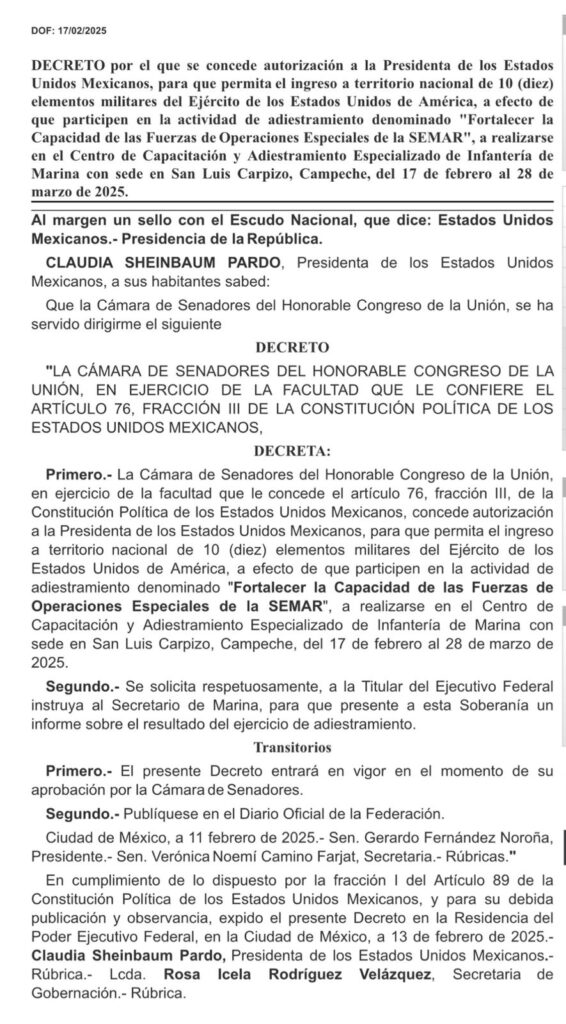 DOF: 17/02/2025

DECRETO por el que se concede autorización a la Presidenta de los Estados Unidos Mexicanos, para que permita el ingreso a territorio nacional de 10 (diez) elementos militares del Ejército de los Estados Unidos de América, a efecto de que participen en la actividad de adiestramiento denominado "Fortalecer la Capacidad de las Fuerzas de Operaciones Especiales de la SEMAR", a realizarse en el Centro de Capacitación y Adiestramiento Especializado de Infantería de Marina con sede en San Luis Carpizo, Campeche, del 17 de febrero al 28 de marzo de 2025.

Al margen un sello con el Escudo Nacional, que dice: Estados Unidos Mexicanos.- Presidencia de la República.

CLAUDIA SHEINBAUM PARDO, Presidenta de los Estados Unidos Mexicanos, a sus habitantes sabed:

Que la Cámara de Senadores del Honorable Congreso de la Unión, se ha servido dirigirme el siguiente

DECRETO

"LA CÁMARA DE SENADORES DEL HONORABLE CONGRESO DE LA UNIÓN, EN EJERCICIO DE LA FACULTAD QUE LE CONFIERE EL ARTÍCULO 76, FRACCIÓN III DE LA CONSTITUCIÓN POLÍTICA DE LOS ESTADOS UNIDOS MEXICANOS,

DECRETA:

Primero.- La Cámara de Senadores del Honorable Congreso de la Unión, en ejercicio de la facultad que le concede el artículo 76, fracción III, de la Constitución Política de los Estados Unidos Mexicanos, concede autorización a la Presidenta de los Estados Unidos Mexicanos, para que permita el ingreso a territorio nacional de 10 (diez) elementos militares del Ejército de los Estados Unidos de América, a efecto de que participen en la actividad de adiestramiento denominado "Fortalecer la Capacidad de las Fuerzas de Operaciones Especiales de la SEMAR", a realizarse en el Centro de Capacitación y Adiestramiento Especializado de Infantería de Marina con sede en San Luis Carpizo, Campeche, del 17 de febrero al 28 de marzo de 2025.

Segundo.- Se solicita respetuosamente, a la Titular del Ejecutivo Federal instruya al Secretario de Marina, para que presente a esta Soberanía un informe sobre el resultado del ejercicio de adiestramiento.

Transitorios

Primero.- El presente Decreto entrará en vigor en el momento de su aprobación por la Cámara de Senadores.

Segundo.- Publíquese en el Diario Oficial de la Federación.

Ciudad de México, a 11 febrero de 2025.- Sen. Gerardo Fernández Noroña, Presidente.- Sen. Verónica Noemí Camino Farjat, Secretaria.- Rúbricas."

En cumplimiento de lo dispuesto por la fracción I del Artículo 89 de la Constitución Política de los Estados Unidos Mexicanos, y para su debida publicación y observancia, expido el presente Decreto en la Residencia del Poder Ejecutivo Federal, en la Ciudad de México, a 13 de febrero de 2025.- Claudia Sheinbaum Pardo, Presidenta de los Estados Unidos Mexicanos.- Rúbrica.- Lcda. Rosa Icela Rodríguez Velázquez, Secretaria de Gobernación.- Rúbrica.